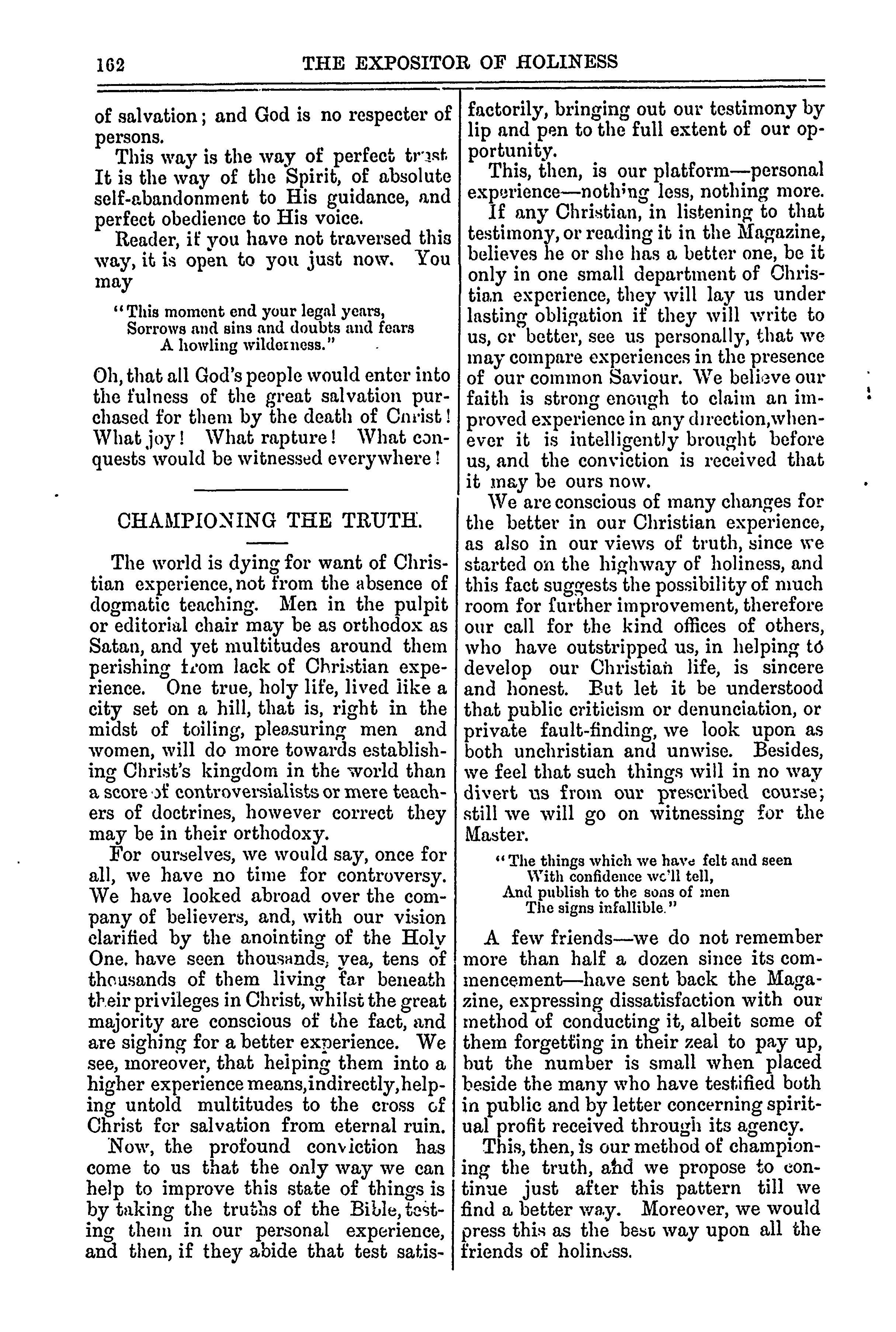 162 THE EXPOSITOR OF HOLINESS

of salvation; and God is no respecter of persons.

This way is the way of perfect trust. It is the way of the Spirit, of absolute self-abandonment to His guidance, and perfect obedience to His voice.

Reader, if you have not traversed this way, it is open to you just now. You may

"This moment end your legal years,
Sorrows and sins and doubts and fears
A howling wilderness."

Oh, that all God's people would enter into the fulness of the great salvation purchased for them by the death of Christ! What joy! What rapture! What conquests would be witnessed everywhere!

CHAMPIONING THE TRUTH.

The world is dying for want of Christian experience, not from the absence of dogmatic teaching. Men in the pulpit or editorial chair may be as orthodox as Satan, and yet multitudes around them perishing from lack of Christian experience. One true, holy life, lived like a city set on a hill, that is, right in the midst of toiling, pleasuring men and women, will do more towards establishing Christ's kingdom in the world than a score of controversialists or mere teachers of doctrines, however correct they may be in their orthodoxy.

For ourselves, we would say, once for all, we have no time for controversy. We have looked abroad over the company of believers, and, with our vision clarified by the anointing of the Holy One, have seen thousands, yea, tens of thousands of them living far beneath their privileges in Christ, whilst the great majority are conscious of the fact, and are sighing for a better experience. We see, moreover, that helping them into a higher experience means, indirectly, helping untold multitudes to the cross of Christ for salvation from eternal ruin.

Now, the profound conviction has come to us that the only way we can help to improve this state of things is by taking the truths of the Bible, testing them in our personal experience, and then, if they abide that test satisfactorily, bringing out our testimony by lip and pen to the full extent of our opportunity.

This, then, is our platform—personal experience—nothing less, nothing more.

If any Christian, in listening to that testimony, or reading it in the Magazine, believes he or she has a better one, be it only in one small department of Christian experience, they will lay us under lasting obligation if they will write to us, or better, see us personally, that we may compare experiences in the presence of our common Saviour. We believe our faith is strong enough to claim an improved experience in any direction, whenever it is intelligently brought before us, and the conviction is received that it may be ours now.

We are conscious of many changes for the better in our Christian experience, as also in our views of truth, since we started on the highway of holiness, and this fact suggests the possibility of much room for further improvement, therefore our call for the kind offices of others, who have outstripped us, in helping to develop our Christian life, is sincere and honest. But let it be understood that public criticism or denunciation, or private fault-finding, we look upon as both unchristian and unwise. Besides, we feel that such things will in no way divert us from our prescribed course; still we will go on witnessing for the Master.

"The things which we have felt and seen
With confidence we'll tell,
And publish to the sons of men
The signs infallible."

A few friends—we do not remember more than half a dozen since its commencement—have sent back the Magazine, expressing dissatisfaction with our method of conducting it, albeit some of them forgetting in their zeal to pay up, but the number is small when placed beside the many who have testified both in public and by letter concerning spiritual profit received through its agency.

This, then, is our method of championing the truth, and we propose to continue just after this pattern till we find a better way. Moreover, we would press this as the best way upon all the friends of holiness.